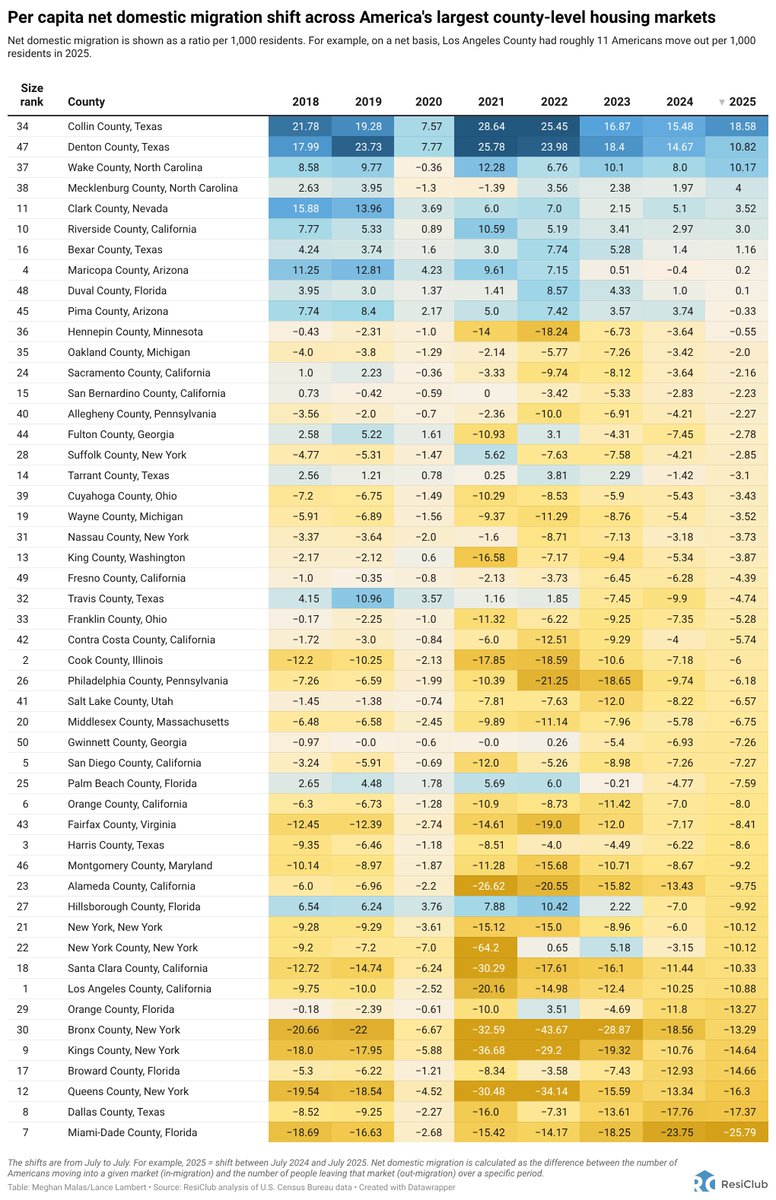 Per capita net domestic migration shift across America's largest county-level housing markets

Net domestic migration is shown as a ratio per 1,000 residents. For example, on a net basis, Los Angeles County had roughly 11 Americans move out per 1,000 residents in 2025.

| Size rank | County | 2018 | 2019 | 2020 | 2021 | 2022 | 2023 | 2024 | ▼ 2025 |
|---|---|---|---|---|---|---|---|---|---|
| 34 | Collin County, Texas | 21.78 | 19.28 | 7.57 | 28.64 | 25.45 | 16.87 | 15.48 | 18.58 |
| 47 | Denton County, Texas | 17.99 | 23.73 | 7.77 | 25.78 | 23.98 | 18.4 | 14.67 | 10.82 |
| 37 | Wake County, North Carolina | 8.58 | 9.77 | −0.36 | 12.28 | 6.76 | 10.1 | 8.0 | 10.17 |
| 38 | Mecklenburg County, North Carolina | 2.63 | 3.95 | −1.3 | −1.39 | 3.56 | 2.38 | 1.97 | 4 |
| 11 | Clark County, Nevada | 15.88 | 13.96 | 3.69 | 6.0 | 7.0 | 2.15 | 5.1 | 3.52 |
| 10 | Riverside County, California | 7.77 | 5.33 | 0.89 | 10.59 | 5.19 | 3.41 | 2.97 | 3.0 |
| 16 | Bexar County, Texas | 4.24 | 3.74 | 1.6 | 3.0 | 7.74 | 5.28 | 1.4 | 1.16 |
| 4 | Maricopa County, Arizona | 11.25 | 12.81 | 4.23 | 9.61 | 7.15 | 0.51 | −0.4 | 0.2 |
| 48 | Duval County, Florida | 3.95 | 3.0 | 1.37 | 1.41 | 8.57 | 4.33 | 1.0 | 0.1 |
| 45 | Pima County, Arizona | 7.74 | 8.4 | 2.17 | 5.0 | 7.42 | 3.57 | 3.74 | −0.33 |
| 36 | Hennepin County, Minnesota | −0.43 | −2.31 | −1.0 | −14 | −18.24 | −6.73 | −3.64 | −0.55 |
| 35 | Oakland County, Michigan | −4.0 | −3.8 | −1.29 | −2.14 | −5.77 | −7.26 | −3.42 | −2.0 |
| 24 | Sacramento County, California | 1.0 | 2.23 | −0.36 | −3.33 | −9.74 | −8.12 | −3.64 | −2.16 |
| 15 | San Bernardino County, California | 0.73 | −0.42 | −0.59 | 0 | −3.42 | −5.33 | −2.83 | −2.23 |
| 40 | Allegheny County, Pennsylvania | −3.56 | −2.0 | −0.7 | −2.36 | −10.0 | −6.91 | −4.21 | −2.27 |
| 44 | Fulton County, Georgia | 2.58 | 5.22 | 1.61 | −10.93 | 3.1 | −4.31 | −7.45 | −2.78 |
| 28 | Suffolk County, New York | −4.77 | −5.31 | −1.47 | 5.62 | −7.63 | −7.58 | −4.21 | −2.85 |
| 14 | Tarrant County, Texas | 2.56 | 1.21 | 0.78 | 0.25 | 3.81 | 2.29 | −1.42 | −3.1 |
| 39 | Cuyahoga County, Ohio | −7.2 | −6.75 | −1.49 | −10.29 | −8.53 | −5.9 | −5.43 | −3.43 |
| 19 | Wayne County, Michigan | −5.91 | −6.89 | −1.56 | −9.37 | −11.29 | −8.76 | −5.4 | −3.52 |
| 31 | Nassau County, New York | −3.37 | −3.64 | −2.0 | −1.6 | −8.71 | −7.13 | −3.18 | −3.73 |
| 13 | King County, Washington | −2.17 | −2.12 | 0.6 | −16.58 | −7.17 | −9.4 | −5.34 | −3.87 |
| 49 | Fresno County, California | −1.0 | −0.35 | −0.8 | −2.13 | −3.73 | −6.45 | −6.28 | −4.39 |
| 32 | Travis County, Texas | 4.15 | 10.96 | 3.57 | 1.16 | 1.85 | −7.45 | −9.9 | −4.74 |
| 33 | Franklin County, Ohio | −0.17 | −2.25 | −1.0 | −11.32 | −6.22 | −9.25 | −7.35 | −5.28 |
| 42 | Contra Costa County, California | −1.72 | −3.0 | −0.84 | −6.0 | −12.51 | −9.29 | −4 | −5.74 |
| 2 | Cook County, Illinois | −12.2 | −10.25 | −2.13 | −17.85 | −18.59 | −10.6 | −7.18 | −6 |
| 26 | Philadelphia County, Pennsylvania | −7.26 | −6.59 | −1.99 | −10.39 | −21.25 | −18.65 | −9.74 | −6.18 |
| 41 | Salt Lake County, Utah | −1.45 | −1.38 | −0.74 | −7.81 | −7.63 | −12.0 | −8.22 | −6.57 |
| 20 | Middlesex County, Massachusetts | −6.48 | −6.58 | −2.45 | −9.89 | −11.14 | −7.96 | −5.78 | −6.75 |
| 50 | Gwinnett County, Georgia | −0.97 | −0.0 | −0.6 | −0.0 | 0.26 | −5.4 | −6.93 | −7.26 |
| 5 | San Diego County, California | −3.24 | −5.91 | −0.69 | −12.0 | −5.26 | −8.98 | −7.26 | −7.27 |
| 25 | Palm Beach County, Florida | 2.65 | 4.48 | 1.78 | 5.69 | 6.0 | −0.21 | −4.77 | −7.59 |
| 6 | Orange County, California | −6.3 | −6.73 | −1.28 | −10.9 | −8.73 | −11.42 | −7.0 | −8.0 |
| 43 | Fairfax County, Virginia | −12.45 | −12.39 | −2.74 | −14.61 | −19.0 | −12.0 | −7.17 | −8.41 |
| 3 | Harris County, Texas | −9.35 | −6.46 | −1.18 | −8.51 | −4.0 | −4.49 | −6.22 | −8.6 |
| 46 | Montgomery County, Maryland | −10.14 | −8.97 | −1.87 | −11.28 | −15.68 | −10.71 | −8.67 | −9.2 |
| 23 | Alameda County, California | −6.0 | −6.96 | −2.2 | −26.62 | −20.55 | −15.82 | −13.43 | −9.75 |
| 27 | Hillsborough County, Florida | 6.54 | 6.24 | 3.76 | 7.88 | 10.42 | 2.22 | −7.0 | −9.92 |
| 21 | New York, New York | −9.28 | −9.29 | −3.61 | −15.12 | −15.0 | −8.96 | −6.0 | −10.12 |
| 22 | New York County, New York | −9.2 | −7.2 | −7.0 | −64.2 | 0.65 | 5.18 | −3.15 | −10.12 |
| 18 | Santa Clara County, California | −12.72 | −14.74 | −6.24 | −30.29 | −17.61 | −16.1 | −11.44 | −10.33 |
| 1 | Los Angeles County, California | −9.75 | −10.0 | −2.52 | −20.16 | −14.98 | −12.4 | −10.25 | −10.88 |
| 29 | Orange County, Florida | −0.18 | −2.39 | −0.61 | −10.0 | 3.51 | −4.69 | −11.8 | −13.27 |
| 30 | Bronx County, New York | −20.66 | −22 | −6.67 | −32.59 | −43.67 | −28.87 | −18.56 | −13.29 |
| 9 | Kings County, New York | −18.0 | −17.95 | −5.88 | −36.68 | −29.2 | −19.32 | −10.76 | −14.64 |
| 17 | Broward County, Florida | −5.3 | −6.22 | −1.21 | −8.34 | −3.58 | −7.43 | −12.93 | −14.66 |
| 12 | Queens County, New York | −19.54 | −18.54 | −4.52 | −30.48 | −34.14 | −15.59 | −13.34 | −16.3 |
| 8 | Dallas County, Texas | −8.52 | −9.25 | −2.27 | −16.0 | −7.31 | −13.61 | −17.76 | −17.37 |
| 7 | Miami-Dade County, Florida | −18.69 | −16.63 | −2.68 | −15.42 | −14.17 | −18.25 | −23.75 | −25.79 |

The shifts are from July to July. For example, 2025 = shift between July 2024 and July 2025. Net domestic migration is calculated as the difference between the number of Americans moving into a given market (in-migration) and the number of people leaving that market (out-migration) over a specific period.
Table: Meghan Malas/Lance Lambert • Source: ResiClub analysis of U.S. Census Bureau data • Created with Datawrapper

ResiClub